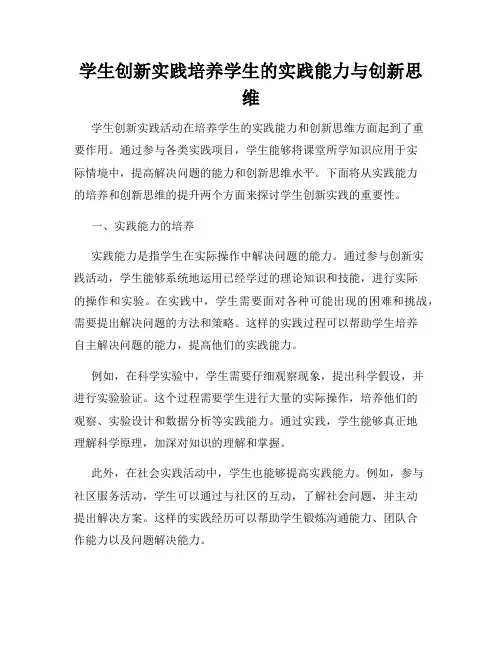 学生创新实践培养学生的实践能力与创新思维

学生创新实践活动在培养学生的实践能力和创新思维方面起到了重要作用。通过参与各类实践项目，学生能够将课堂所学知识应用于实际情境中，提高解决问题的能力和创新思维水平。下面将从实践能力的培养和创新思维的提升两个方面来探讨学生创新实践的重要性。

一、实践能力的培养

实践能力是指学生在实际操作中解决问题的能力。通过参与创新实践活动，学生能够系统地运用已经学过的理论知识和技能，进行实际的操作和实验。在实践中，学生需要面对各种可能出现的困难和挑战，需要提出解决问题的方法和策略。这样的实践过程可以帮助学生培养自主解决问题的能力，提高他们的实践能力。

例如，在科学实验中，学生需要仔细观察现象，提出科学假设，并进行实验验证。这个过程需要学生进行大量的实际操作，培养他们的观察、实验设计和数据分析等实践能力。通过实践，学生能够真正地理解科学原理，加深对知识的理解和掌握。

此外，在社会实践活动中，学生也能够提高实践能力。例如，参与社区服务活动，学生可以通过与社区的互动，了解社会问题，并主动提出解决方案。这样的实践经历可以帮助学生锻炼沟通能力、团队合作能力以及问题解决能力。